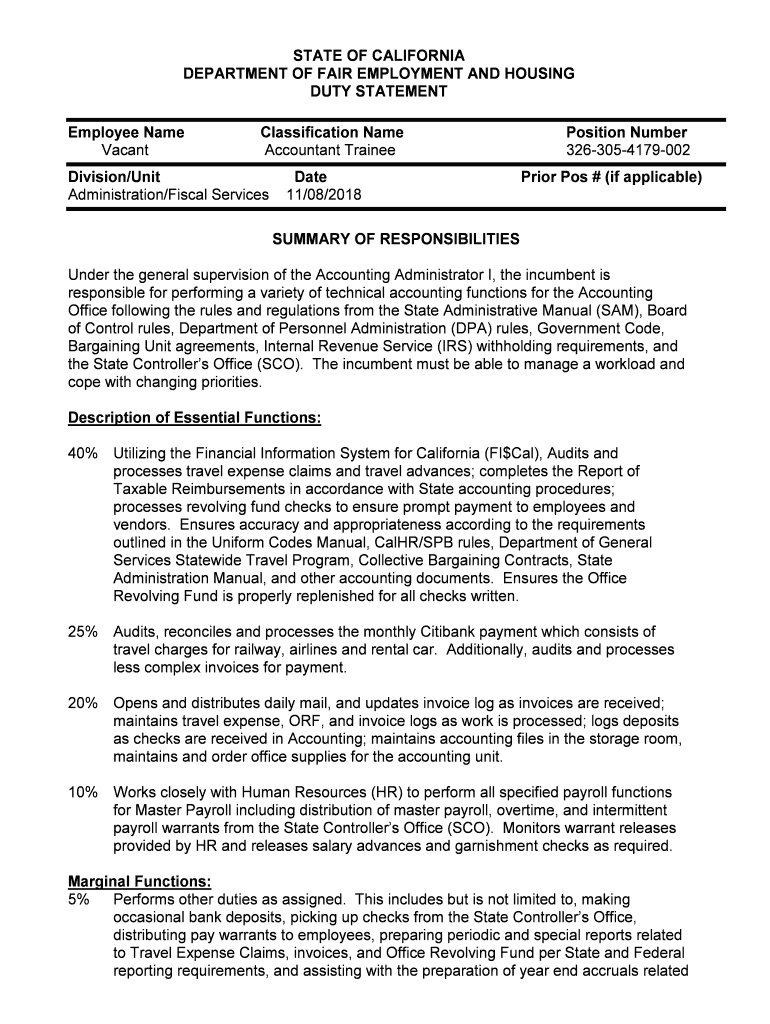 STATE OF CALIFORNIA
DEPARTMENT OF FAIR EMPLOYMENT AND HOUSING
DUTY STATEMENT

| Employee Name | Classification Name | Position Number |
|---|---|---|
| Vacant | Accountant Trainee | 326-305-4179-002 |
| Division/Unit | Date | Prior Pos # (if applicable) |
| Administration/Fiscal Services | 11/08/2018 | |

SUMMARY OF RESPONSIBILITIES

Under the general supervision of the Accounting Administrator I, the incumbent is responsible for performing a variety of technical accounting functions for the Accounting Office following the rules and regulations from the State Administrative Manual (SAM), Board of Control rules, Department of Personnel Administration (DPA) rules, Government Code, Bargaining Unit agreements, Internal Revenue Service (IRS) withholding requirements, and the State Controller's Office (SCO). The incumbent must be able to manage a workload and cope with changing priorities.

Description of Essential Functions:

40% Utilizing the Financial Information System for California (FI$Cal), Audits and processes travel expense claims and travel advances; completes the Report of Taxable Reimbursements in accordance with State accounting procedures; processes revolving fund checks to ensure prompt payment to employees and vendors. Ensures accuracy and appropriateness according to the requirements outlined in the Uniform Codes Manual, CalHR/SPB rules, Department of General Services Statewide Travel Program, Collective Bargaining Contracts, State Administration Manual, and other accounting documents. Ensures the Office Revolving Fund is properly replenished for all checks written.

25% Audits, reconciles and processes the monthly Citibank payment which consists of travel charges for railway, airlines and rental car. Additionally, audits and processes less complex invoices for payment.

20% Opens and distributes daily mail, and updates invoice log as invoices are received; maintains travel expense, ORF, and invoice logs as work is processed; logs deposits as checks are received in Accounting; maintains accounting files in the storage room, maintains and order office supplies for the accounting unit.

10% Works closely with Human Resources (HR) to perform all specified payroll functions for Master Payroll including distribution of master payroll, overtime, and intermittent payroll warrants from the State Controller's Office (SCO). Monitors warrant releases provided by HR and releases salary advances and garnishment checks as required.

Marginal Functions:
5% Performs other duties as assigned. This includes but is not limited to, making occasional bank deposits, picking up checks from the State Controller's Office, distributing pay warrants to employees, preparing periodic and special reports related to Travel Expense Claims, invoices, and Office Revolving Fund per State and Federal reporting requirements, and assisting with the preparation of year end accruals related